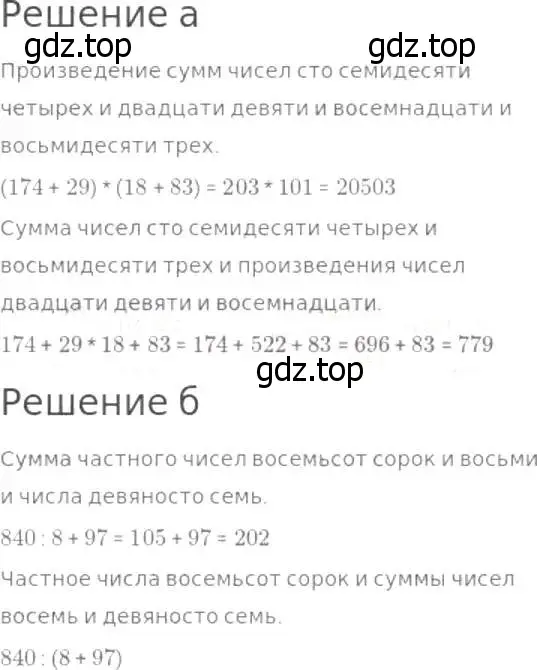 Решение а

gdz.top gdz.top

Произведение сумм чисел сто семидесяти четырех и двадцати девяти и восемнадцати и восьмидесяти трех.

$(174 + 29) * (18 + 83) = 203 * 101 = 20503$

Сумма чисел сто семидесяти четырех и восьмидесяти трех и произведения чисел двадцати девяти и восемнадцати.

$174 + 29 * 18 + 83 = 174 + 522 + 83 = 696 + 83 = 779$

gdz.top

Решение б

Сумма частного чисел восемьсот сорок и восьми и числа девяносто семь.

$840 : 8 + 97 = 105 + 97 = 202$

Частное числа восемьсот сорок и суммы чисел восемь и девяносто семь.

$840 : (8 + 97)$